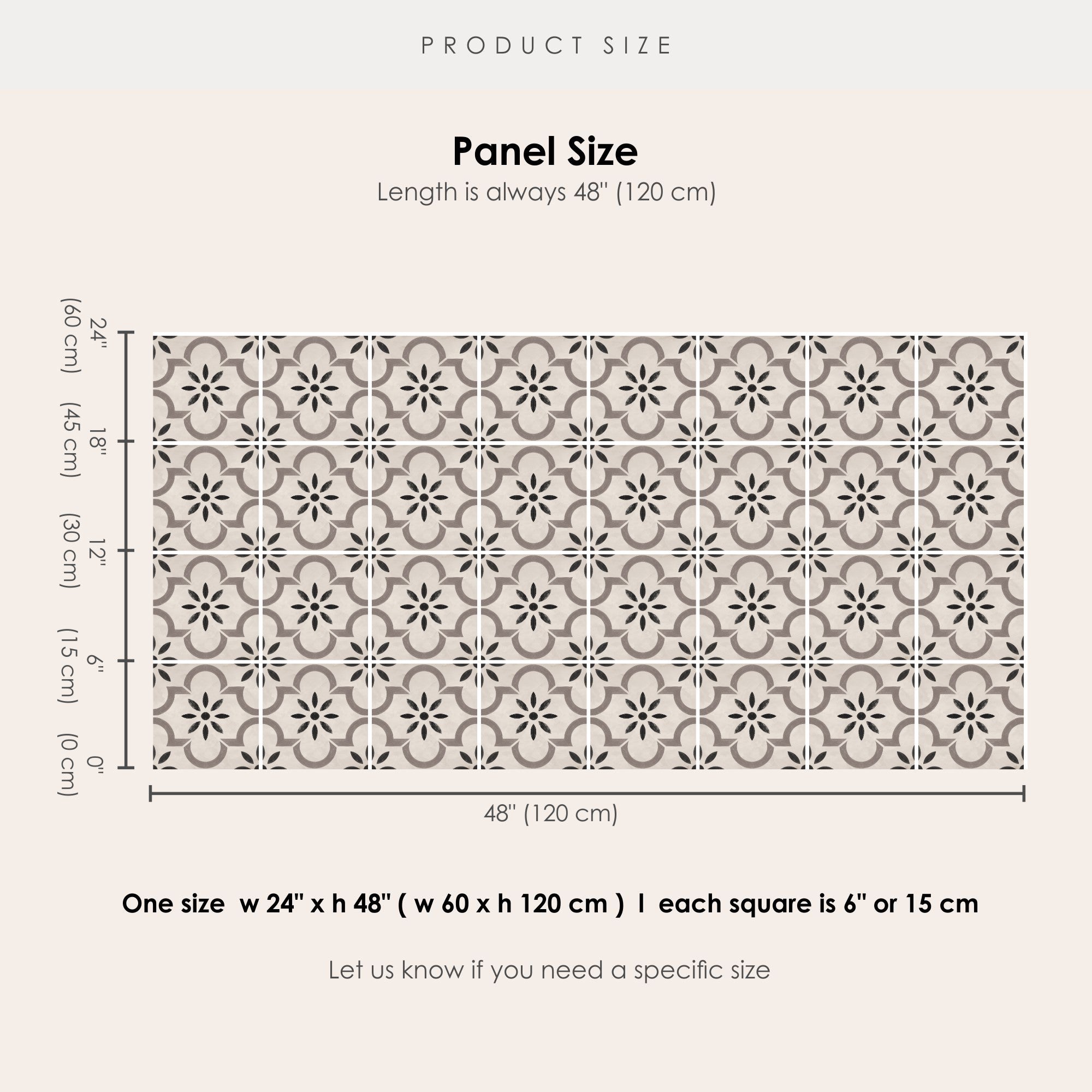 PRODUCT SIZE

Panel Size

Length is always 48" (120 cm)

24" (60 cm)

18" (45 cm)

12" (30 cm)

6" (15 cm)

0" (0 cm)

48" (120 cm)

One size w 24" x h 48" ( w 60 x h 120 cm ) I each square is 6" or 15 cm

Let us know if you need a specific size